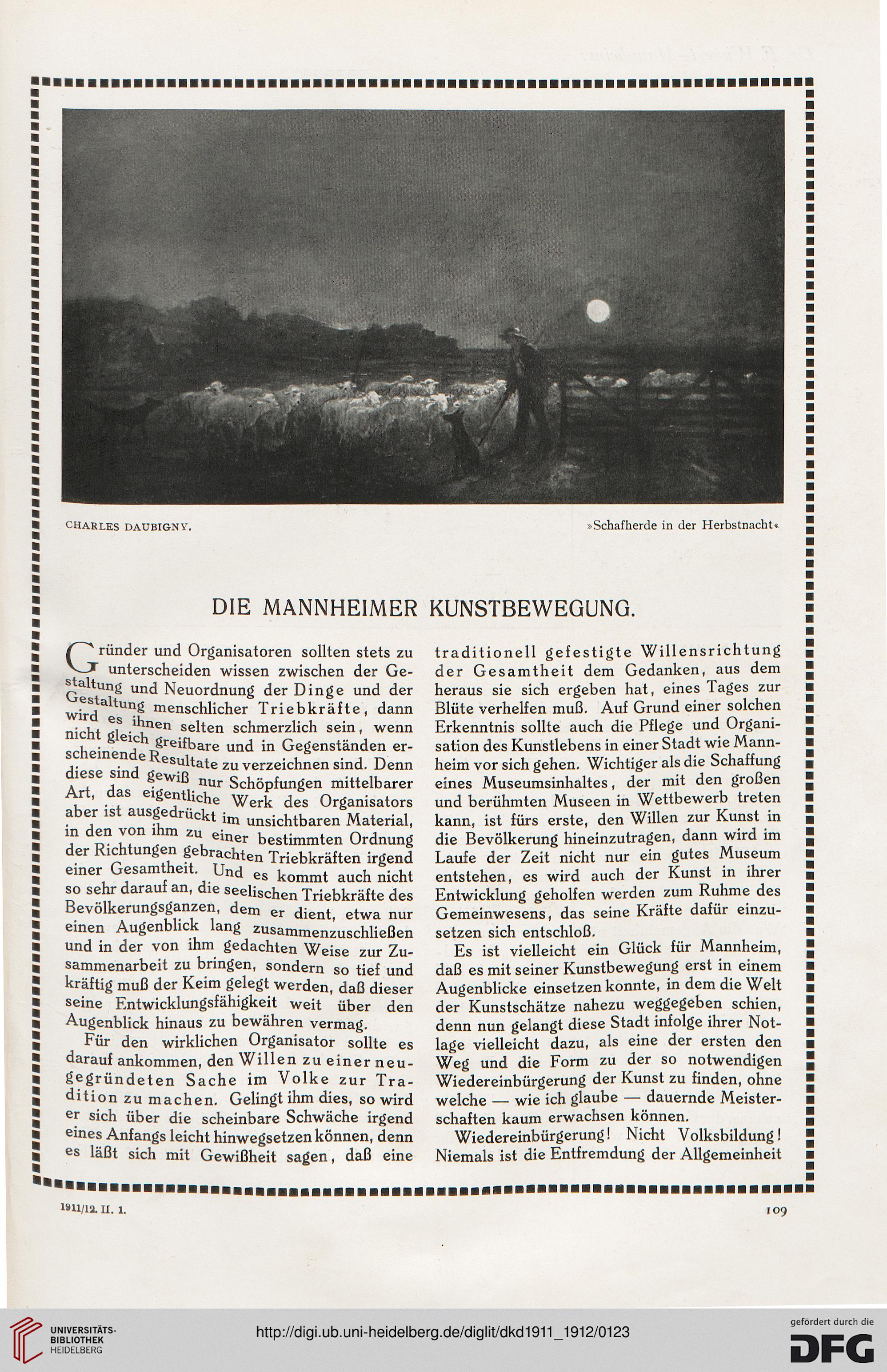 CHARLES DAUBIGNY. »Schafherde in der Herbstnacht«

DIE MANNHEIMER KUNSTBEWEGUNG.

Gründer und Organisatoren sollten stets zu unterscheiden wissen zwischen der Gestaltung und Neuordnung der Dinge und der Gestaltung menschlicher Triebkräfte, dann wird es ihnen selten schmerzlich sein, wenn nicht gleich greifbare und in Gegenständen erscheinende Resultate zu verzeichnen sind. Denn diese sind gewiß nur Schöpfungen mittelbarer Art, das eigentliche Werk des Organisators aber ist ausgedrückt im unsichtbaren Material, in den von ihm zu einer bestimmten Ordnung der Richtungen gebrachten Triebkräften irgend einer Gesamtheit. Und es kommt auch nicht so sehr darauf an, die seelischen Triebkräfte des Bevölkerungsganzen, dem er dient, etwa nur einen Augenblick lang zusammenzuschließen und in der von ihm gedachten Weise zur Zusammenarbeit zu bringen, sondern so tief und kräftig muß der Keim gelegt werden, daß dieser seine Entwicklungsfähigkeit weit über den Augenblick hinaus zu bewähren vermag.

Für den wirklichen Organisator sollte es darauf ankommen, den Willen zu einer neugegründeten Sache im Volke zur Tradition zu machen. Gelingt ihm dies, so wird er sich über die scheinbare Schwäche irgend eines Anfangs leicht hinwegsetzen können, denn es läßt sich mit Gewißheit sagen, daß eine traditionell gefestigte Willensrichtung der Gesamtheit dem Gedanken, aus dem heraus sie sich ergeben hat, eines Tages zur Blüte verhelfen muß. Auf Grund einer solchen Erkenntnis sollte auch die Pflege und Organisation des Kunstlebens in einer Stadt wie Mannheim vor sich gehen. Wichtiger als die Schaffung eines Museumsinhaltes, der mit den großen und berühmten Museen in Wettbewerb treten kann, ist fürs erste, den Willen zur Kunst in die Bevölkerung hineinzutragen, dann wird im Laufe der Zeit nicht nur ein gutes Museum entstehen, es wird auch der Kunst in ihrer Entwicklung geholfen werden zum Ruhme des Gemeinwesens, das seine Kräfte dafür einzusetzen sich entschloß.

Es ist vielleicht ein Glück für Mannheim, daß es mit seiner Kunstbewegung erst in einem Augenblicke einsetzen konnte, in dem die Welt der Kunstschätze nahezu weggegeben schien, denn nun gelangt diese Stadt infolge ihrer Notlage vielleicht dazu, als eine der ersten den Weg und die Form zu der so notwendigen Wiedereinbürgerung der Kunst zu finden, ohne welche — wie ich glaube — dauernde Meisterschaften kaum erwachsen können.

Wiedereinbürgerung! Nicht Volksbildung! Niemals ist die Entfremdung der Allgemeinheit

1911/12. II. 1. 109

UNIVERSITÄTS-BIBLIOTHEK HEIDELBERG
http://digi.ub.uni-heidelberg.de/diglit/dkd1911_1912/0123
gefördert durch die DFG